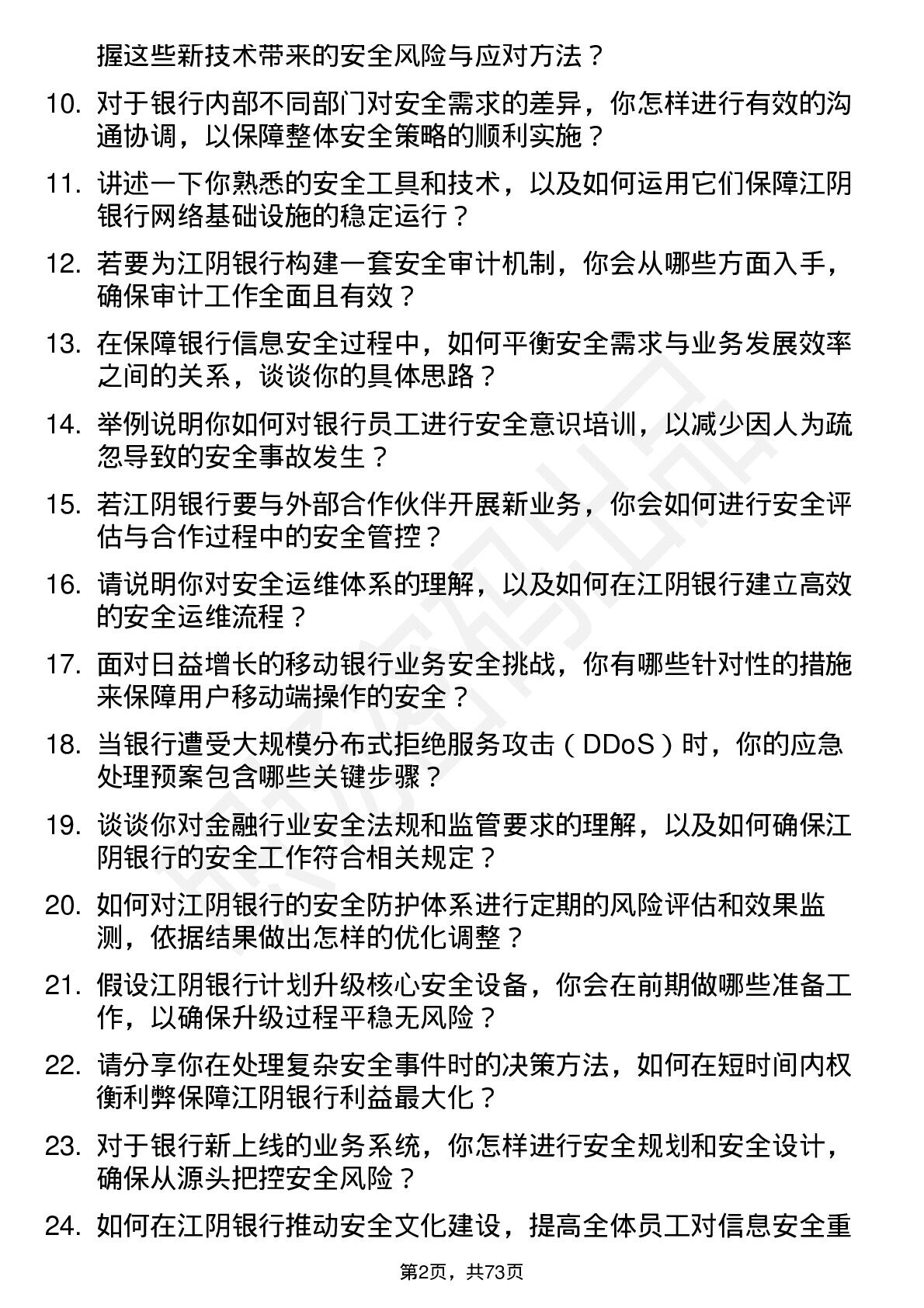 握这些新技术带来的安全风险与应对方法？

10. 对于银行内部不同部门对安全需求的差异，你怎样进行有效的沟通协调，以保障整体安全策略的顺利实施？

11. 讲述一下你熟悉的安全工具和技术，以及如何运用它们保障江阴银行网络基础设施的稳定运行？

12. 若要为江阴银行构建一套安全审计机制，你会从哪些方面入手，确保审计工作全面且有效？

13. 在保障银行信息安全过程中，如何平衡安全需求与业务发展效率之间的关系，谈谈你的具体思路？

14. 举例说明你如何对银行员工进行安全意识培训，以减少因人为疏忽导致的安全事故发生？

15. 若江阴银行要与外部合作伙伴开展新业务，你会如何进行安全评估与合作过程中的安全管控？

16. 请说明你对安全运维体系的理解，以及如何在江阴银行建立高效的安全运维流程？

17. 面对日益增长的移动银行业务安全挑战，你有哪些针对性的措施来保障用户移动端操作的安全？

18. 当银行遭受大规模分布式拒绝服务攻击（DDoS）时，你的应急处理预案包含哪些关键步骤？

19. 谈谈你对金融行业安全法规和监管要求的理解，以及如何确保江阴银行的安全工作符合相关规定？

20. 如何对江阴银行的安全防护体系进行定期的风险评估和效果监测，依据结果做出怎样的优化调整？

21. 假设江阴银行计划升级核心安全设备，你会在前期做哪些准备工作，以确保升级过程平稳无风险？

22. 请分享你在处理复杂安全事件时的决策方法，如何在短时间内权衡利弊保障江阴银行利益最大化？

23. 对于银行新上线的业务系统，你怎样进行安全规划和安全设计，确保从源头把控安全风险？

24. 如何在江阴银行推动安全文化建设，提高全体员工对信息安全重

第2页，共73页